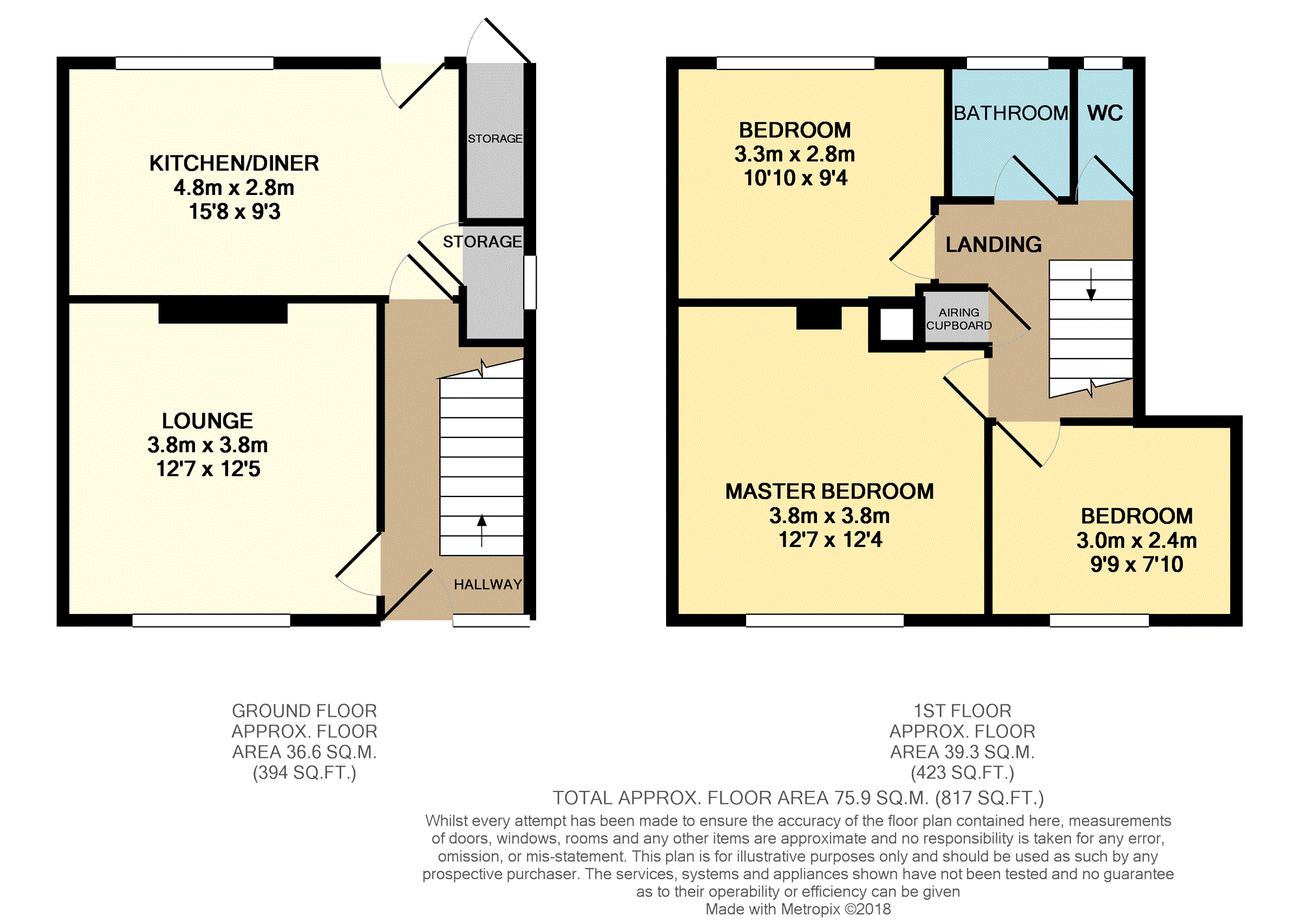 KITCHEN/DINER
4.8m x 2.8m
15'8 x 9'3

STORAGE

STORAGE

LOUNGE
3.8m x 3.8m
12'7 x 12'5

HALLWAY

BEDROOM
3.3m x 2.8m
10'10 x 9'4

BATHROOM

WC

LANDING

AIRING CUPBOARD

MASTER BEDROOM
3.8m x 3.8m
12'7 x 12'4

BEDROOM
3.0m x 2.4m
9'9 x 7'10

GROUND FLOOR
APPROX. FLOOR
AREA 36.6 SQ.M.
(394 SQ.FT.)

1ST FLOOR
APPROX. FLOOR
AREA 39.3 SQ.M.
(423 SQ.FT.)

TOTAL APPROX. FLOOR AREA 75.9 SQ.M. (817 SQ.FT.)
Whilst every attempt has been made to ensure the accuracy of the floor plan contained here, measurements of doors, windows, rooms and any other items are approximate and no responsibility is taken for any error, omission, or mis-statement. This plan is for illustrative purposes only and should be used as such by any prospective purchaser. The services, systems and appliances shown have not been tested and no guarantee as to their operability or efficiency can be given
Made with Metropix ©2018